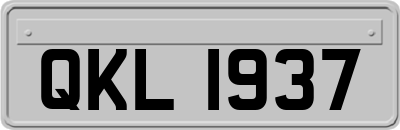 QKL 1937